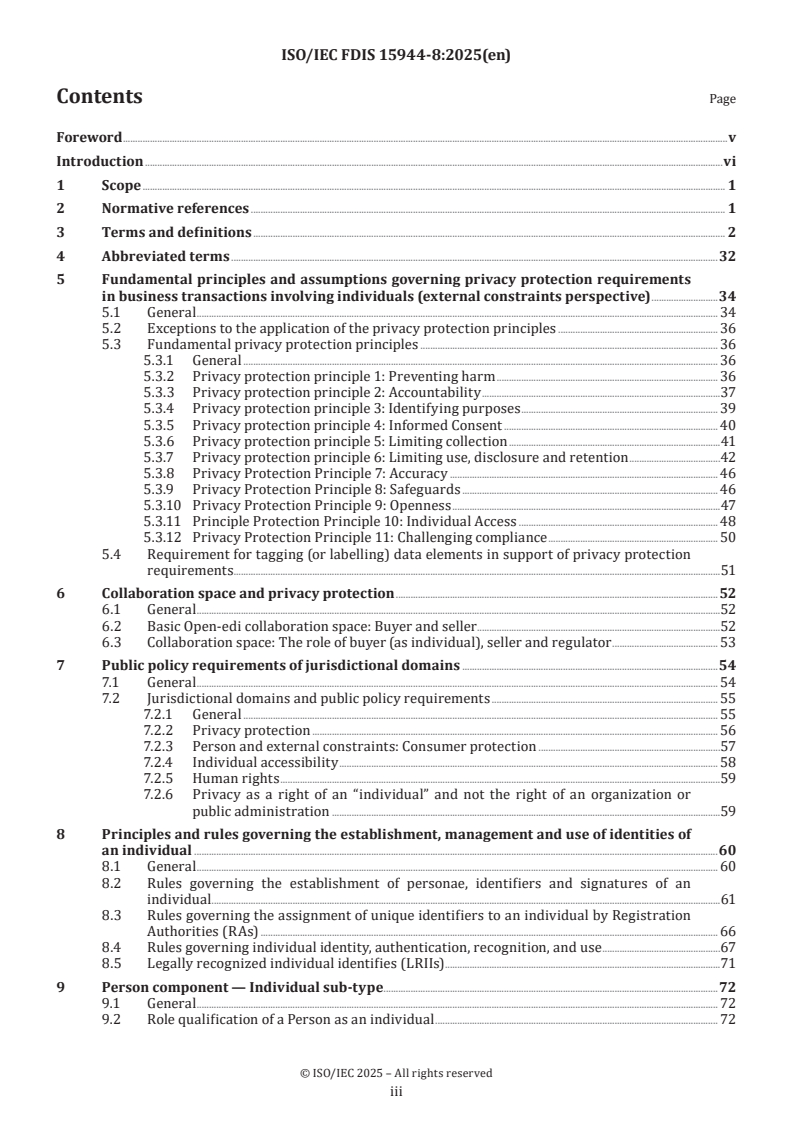 ISO/IEC FDIS 15944-8:2025(en)

Contents

Page

Foreword v
Introduction vi
1 Scope 1
2 Normative references 1
3 Terms and definitions 2
4 Abbreviated terms 32
5 Fundamental principles and assumptions governing privacy protection requirements in business transactions involving individuals (external constraints perspective) 34
5.1 General 34
5.2 Exceptions to the application of the privacy protection principles 36
5.3 Fundamental privacy protection principles 36
5.3.1 General 36
5.3.2 Privacy protection principle 1: Preventing harm 36
5.3.3 Privacy protection principle 2: Accountability 37
5.3.4 Privacy protection principle 3: Identifying purposes 39
5.3.5 Privacy protection principle 4: Informed Consent 40
5.3.6 Privacy protection principle 5: Limiting collection 41
5.3.7 Privacy protection principle 6: Limiting use, disclosure and retention 42
5.3.8 Privacy Protection Principle 7: Accuracy 46
5.3.9 Privacy Protection Principle 8: Safeguards 46
5.3.10 Privacy Protection Principle 9: Openness 47
5.3.11 Principle Protection Principle 10: Individual Access 48
5.3.12 Privacy Protection Principle 11: Challenging compliance 50
5.4 Requirement for tagging (or labelling) data elements in support of privacy protection requirements 51
6 Collaboration space and privacy protection 52
6.1 General 52
6.2 Basic Open-edi collaboration space: Buyer and seller 52
6.3 Collaboration space: The role of buyer (as individual), seller and regulator 53
7 Public policy requirements of jurisdictional domains 54
7.1 General 54
7.2 Jurisdictional domains and public policy requirements 55
7.2.1 General 55
7.2.2 Privacy protection 56
7.2.3 Person and external constraints: Consumer protection 57
7.2.4 Individual accessibility 58
7.2.5 Human rights 59
7.2.6 Privacy as a right of an "individual" and not the right of an organization or public administration 59
8 Principles and rules governing the establishment, management and use of identities of an individual 60
8.1 General 60
8.2 Rules governing the establishment of personae, identifiers and signatures of an individual 61
8.3 Rules governing the assignment of unique identifiers to an individual by Registration Authorities (RAs) 66
8.4 Rules governing individual identity, authentication, recognition, and use 67
8.5 Legally recognized individual identifies (LRIIs) 71
9 Person component — Individual sub-type 72
9.1 General 72
9.2 Role qualification of a Person as an individual 72

© ISO/IEC 2025 – All rights reserved
iii